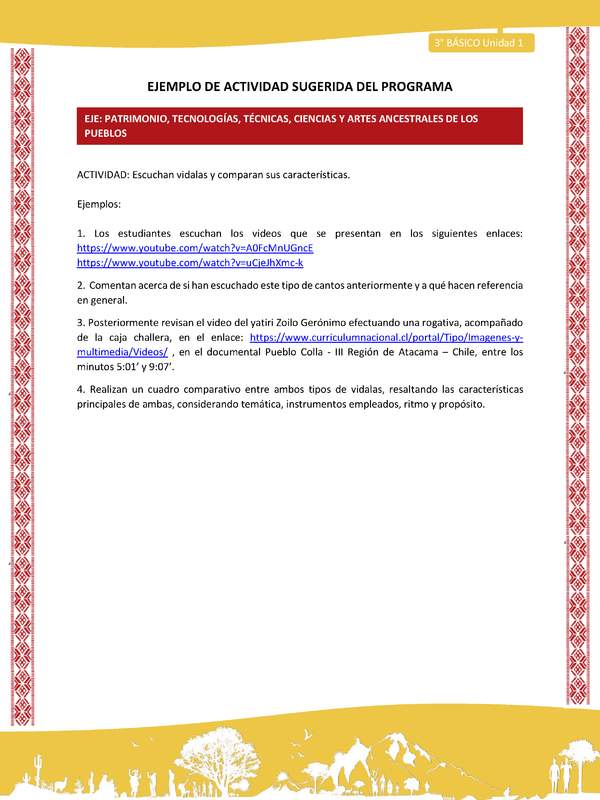 3° BÁSICO Unidad 1

EJEMPLO DE ACTIVIDAD SUGERIDA DEL PROGRAMA

EJE: PATRIMONIO, TECNOLOGÍAS, TÉCNICAS, CIENCIAS Y ARTES ANCESTRALES DE LOS PUEBLOS

ACTIVIDAD: Escuchan vidalas y comparan sus características.

Ejemplos:

1. Los estudiantes escuchan los videos que se presentan en los siguientes enlaces: https://www.youtube.com/watch?v=A0FcMnUGncE
https://www.youtube.com/watch?v=uCjeJhXmc-k

2. Comentan acerca de si han escuchado este tipo de cantos anteriormente y a qué hacen referencia en general.

3. Posteriormente revisan el video del yatiri Zoilo Gerónimo efectuando una rogativa, acompañado de la caja challera, en el enlace: https://www.curriculumnacional.cl/portal/Tipo/Imagenes-y-multimedia/Videos/ , en el documental Pueblo Colla - III Región de Atacama – Chile, entre los minutos 5:01' y 9:07'.

4. Realizan un cuadro comparativo entre ambos tipos de vidalas, resaltando las características principales de ambas, considerando temática, instrumentos empleados, ritmo y propósito.